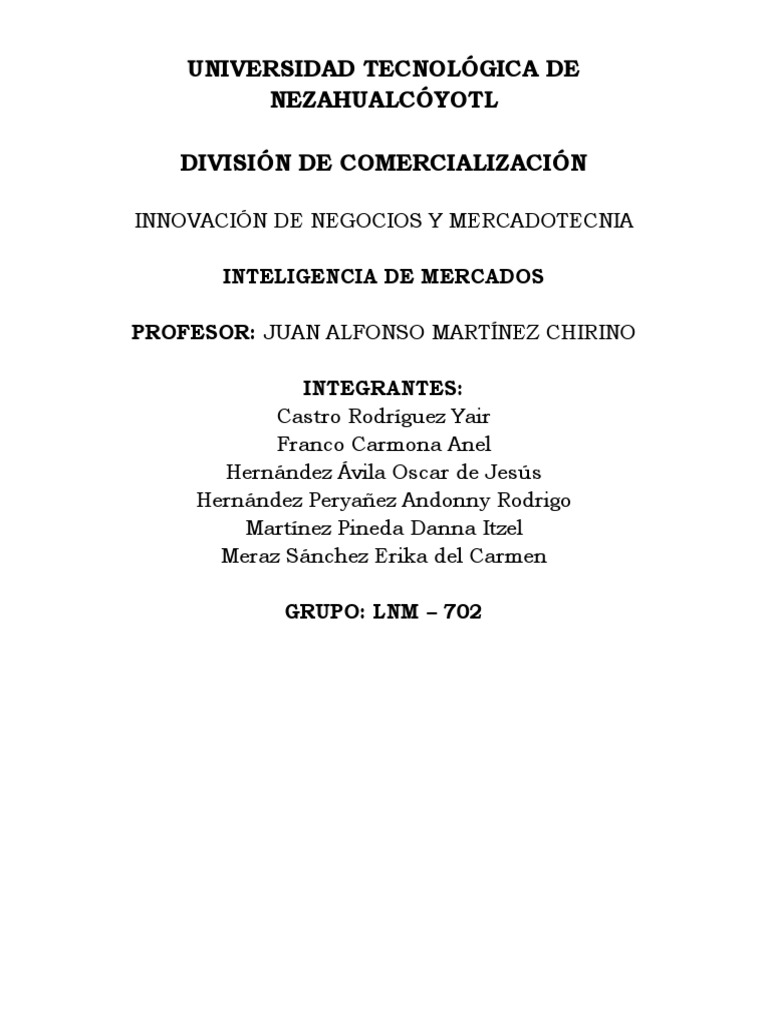 UNIVERSIDAD TECNOLÓGICA DE NEZAHUALCÓYOTL

DIVISIÓN DE COMERCIALIZACIÓN

INNOVACIÓN DE NEGOCIOS Y MERCADOTECNIA

INTELIGENCIA DE MERCADOS

PROFESOR: JUAN ALFONSO MARTÍNEZ CHIRINO

INTEGRANTES:
Castro Rodríguez Yair
Franco Carmona Anel
Hernández Ávila Oscar de Jesús
Hernández Peryañez Andonny Rodrigo
Martínez Pineda Danna Itzel
Meraz Sánchez Erika del Carmen

GRUPO: LNM – 702